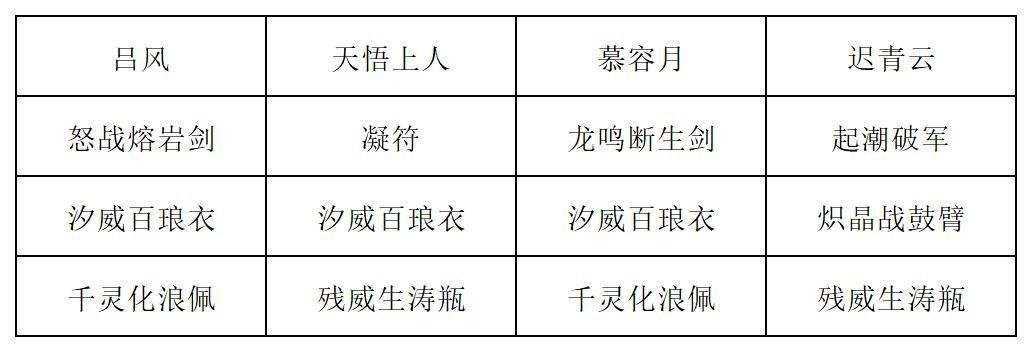 | 吕风 | 天悟上人 | 慕容月 | 迟青云 |
|---|---|---|---|
| 怒战熔岩剑 | 凝符 | 龙鸣断生剑 | 起潮破军 |
| 汐威百琅衣 | 汐威百琅衣 | 汐威百琅衣 | 炽晶战鼓臂 |
| 千灵化浪佩 | 残威生涛瓶 | 千灵化浪佩 | 残威生涛瓶 |